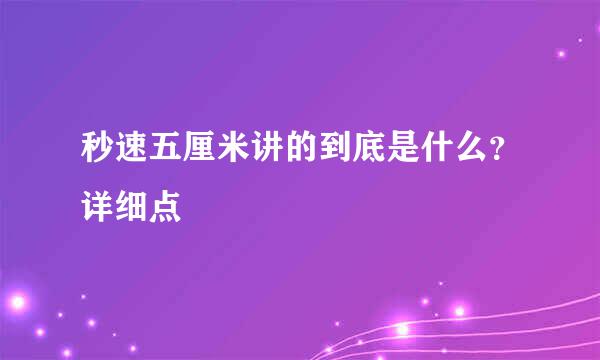 秒速五厘米讲的到底是什么?详细点